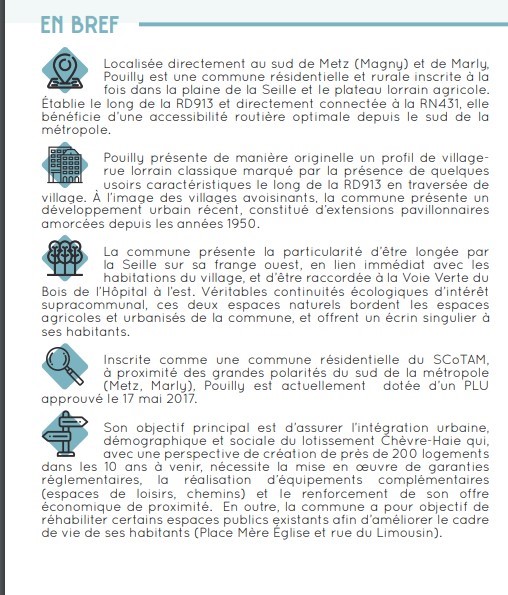 EN BREF

Localisée directement au sud de Metz (Magny) et de Marly, Pouilly est une commune résidentielle et rurale inscrite à la fois dans la plaine de la Seille et le plateau lorrain agricole. Établie le long de la RD913 et directement connectée à la RN431, elle bénéficie d'une accessibilité routière optimale depuis le sud de la métropole.

Pouilly présente de manière originelle un profil de village-rue lorrain classique marqué par la présence de quelques usoirs caractéristiques le long de la RD913 en traversée de village. À l'image des villages avoisinants, la commune présente un développement urbain récent, constitué d'extensions pavillonnaires amorcées depuis les années 1950.

La commune présente la particularité d'être longée par la Seille sur sa frange ouest, en lien immédiat avec les habitations du village, et d'être raccordée à la Voie Verte du Bois de l'Hôpital à l'est. Véritables continuités écologiques d'intérêt supracommunal, ces deux espaces naturels bordent les espaces agricoles et urbanisés de la commune, et offrent un écrin singulier à ses habitants.

Inscrite comme une commune résidentielle du SCoTAM, à proximité des grandes polarités du sud de la métropole (Metz, Marly), Pouilly est actuellement dotée d'un PLU approuvé le 17 mai 2017.

Son objectif principal est d'assurer l'intégration urbaine, démographique et sociale du lotissement Chèvre-Haie qui, avec une perspective de création de près de 200 logements dans les 10 ans à venir, nécessite la mise en œuvre de garanties réglementaires, la réalisation d'équipements complémentaires (espaces de loisirs, chemins) et le renforcement de son offre économique de proximité. En outre, la commune a pour objectif de réhabiliter certains espaces publics existants afin d'améliorer le cadre de vie de ses habitants (Place Mère Église et rue du Limousin).